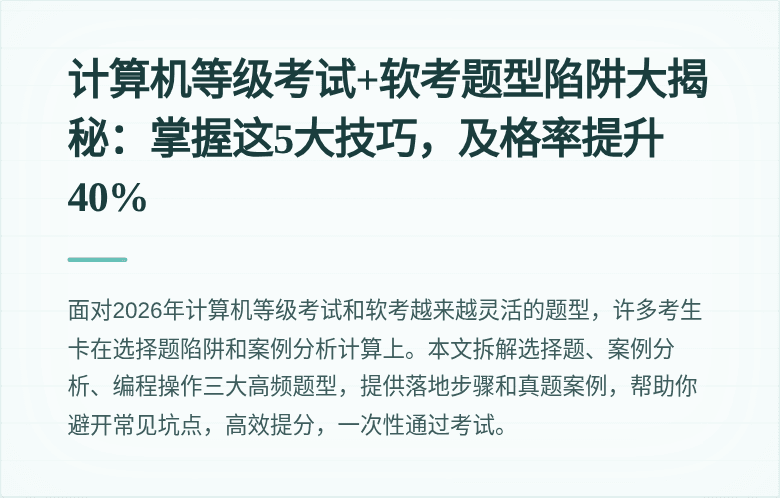 计算机等级考试+软考题型陷阱大揭秘：掌握这5大技巧，及格率提升40%

面对2026年计算机等级考试和软考越来越灵活的题型，许多考生卡在选择题陷阱和案例分析计算上。本文拆解选择题、案例分析、编程操作三大高频题型，提供落地步骤和真题案例，帮助你避开常见坑点，高效提分，一次性通过考试。